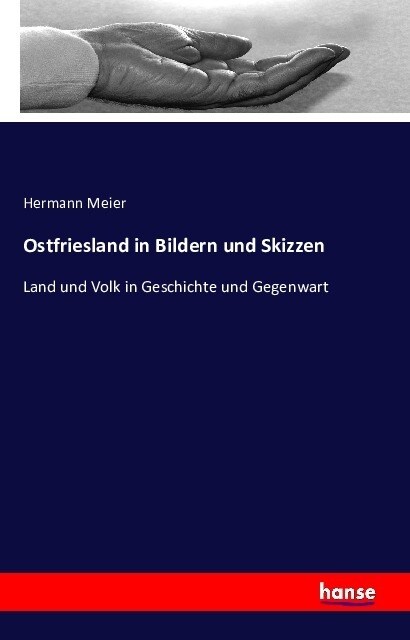 Hermann Meier

Ostfriesland in Bildern und Skizzen

Land und Volk in Geschichte und Gegenwart

hanse